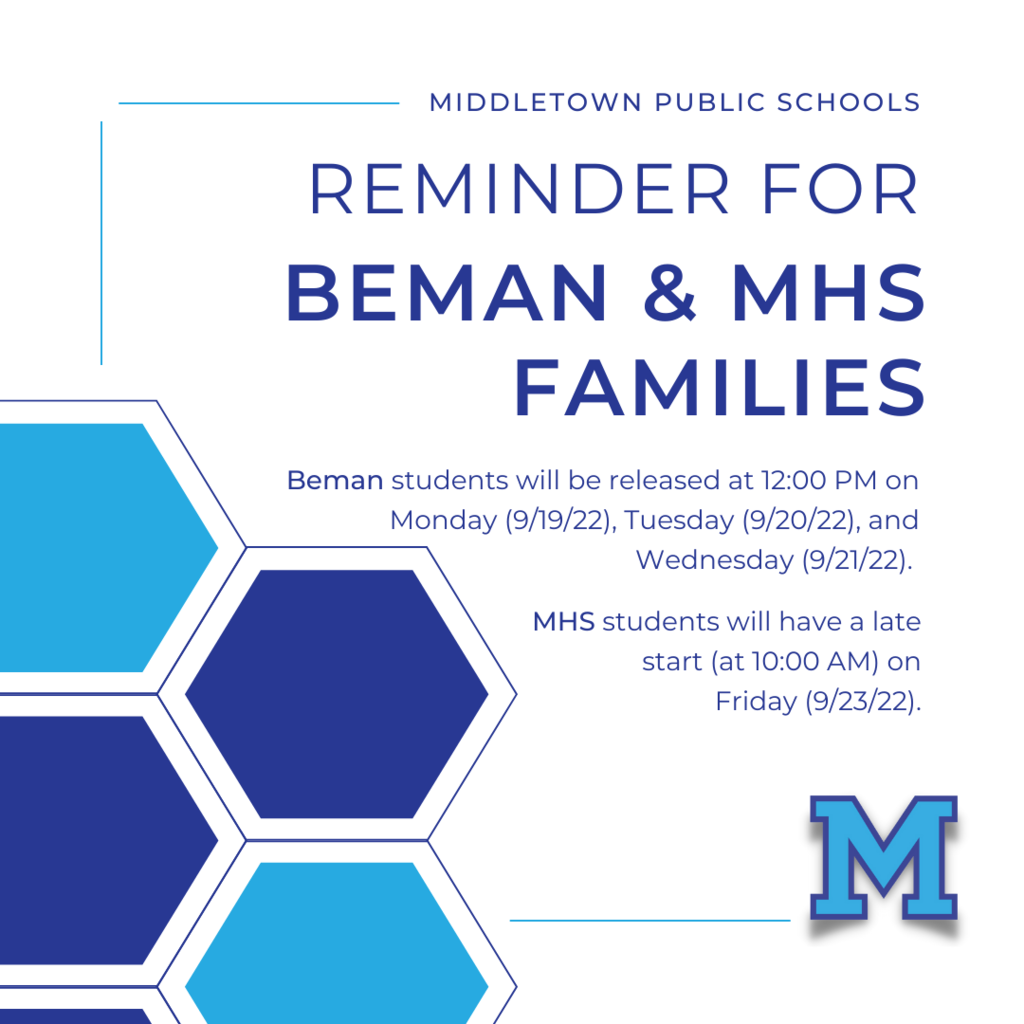 MIDDLETOWN PUBLIC SCHOOLS

REMINDER FOR

BEMAN & MHS FAMILIES

Beman students will be released at 12:00 PM on Monday (9/19/22), Tuesday (9/20/22), and Wednesday (9/21/22).

MHS students will have a late start (at 10:00 AM) on Friday (9/23/22).

M